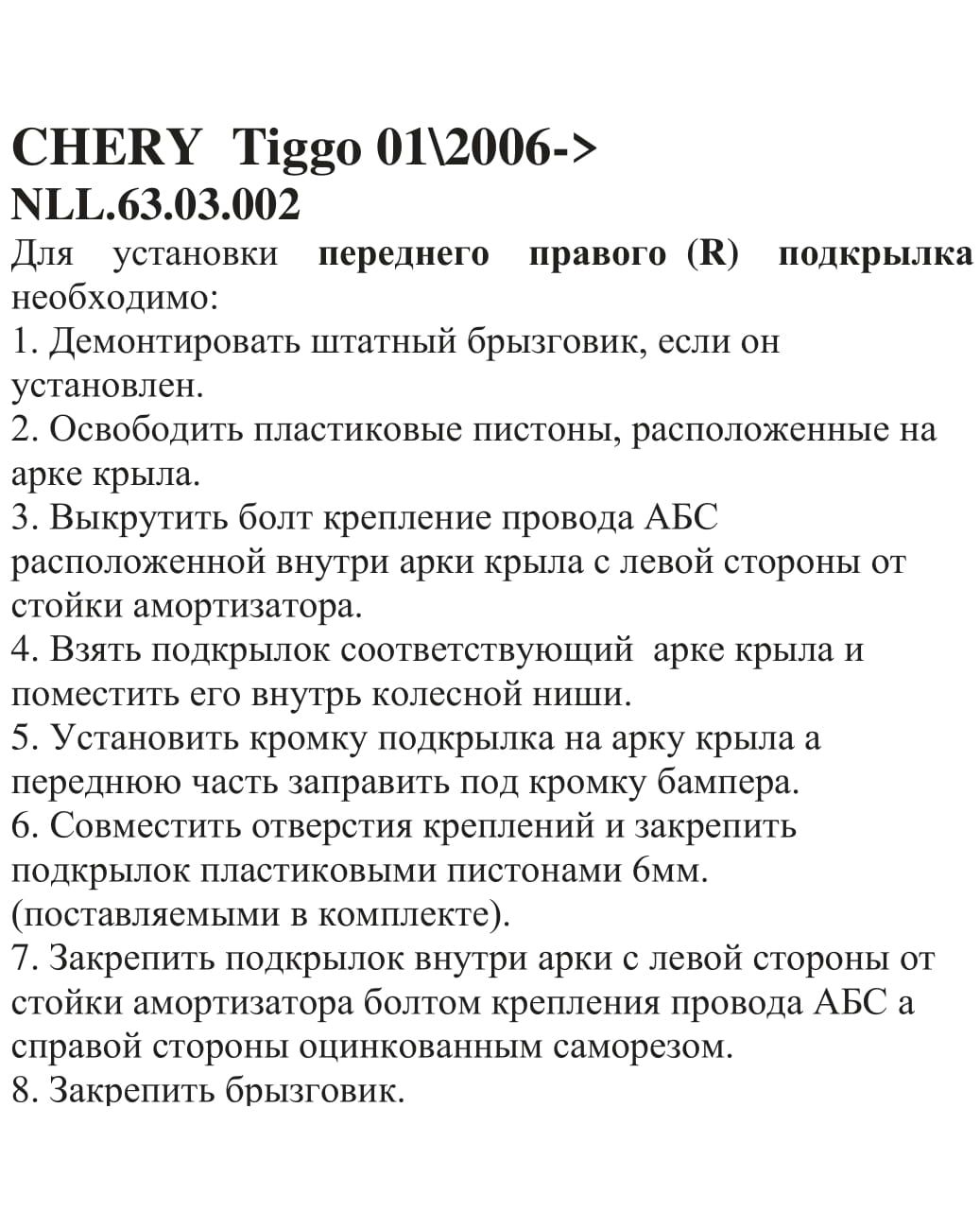 CHERY Tiggo 01\2006->
NLL.63.03.002

Для установки переднего правого (R) подкрылка необходимо:
1. Демонтировать штатный брызговик, если он установлен.
2. Освободить пластиковые пистоны, расположенные на арке крыла.
3. Выкрутить болт крепление провода АБС расположенной внутри арки крыла с левой стороны от стойки амортизатора.
4. Взять подкрылок соответствующий арке крыла и поместить его внутрь колесной ниши.
5. Установить кромку подкрылка на арку крыла а переднюю часть заправить под кромку бампера.
6. Совместить отверстия креплений и закрепить подкрылок пластиковыми пистонами 6мм. (поставляемыми в комплекте).
7. Закрепить подкрылок внутри арки с левой стороны от стойки амортизатора болтом крепления провода АБС а справой стороны оцинкованным саморезом.
8. Закрепить брызговик.